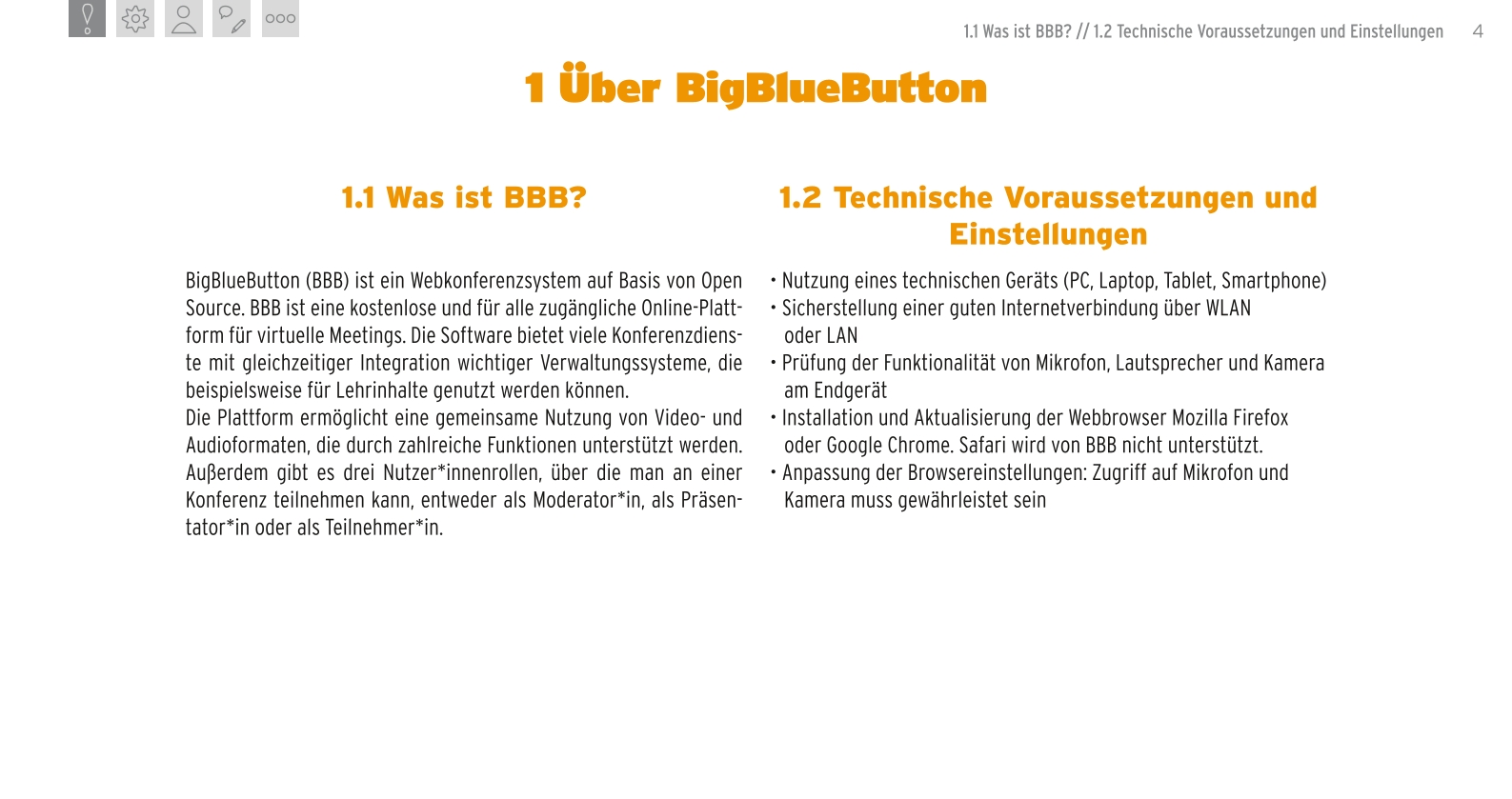 1.1 Was ist BBB? // 1.2 Technische Voraussetzungen und Einstellungen 4

1 Über BigBlueButton

1.1 Was ist BBB?

BigBlueButton (BBB) ist ein Webkonferenzsystem auf Basis von Open Source. BBB ist eine kostenlose und für alle zugängliche Online-Plattform für virtuelle Meetings. Die Software bietet viele Konferenzdienste mit gleichzeitiger Integration wichtiger Verwaltungssysteme, die beispielsweise für Lehrinhalte genutzt werden können.

Die Plattform ermöglicht eine gemeinsame Nutzung von Video- und Audioformaten, die durch zahlreiche Funktionen unterstützt werden. Außerdem gibt es drei Nutzer*innenrollen, über die man an einer Konferenz teilnehmen kann, entweder als Moderator*in, als Präsentator*in oder als Teilnehmer*in.

1.2 Technische Voraussetzungen und Einstellungen

• Nutzung eines technischen Geräts (PC, Laptop, Tablet, Smartphone)
• Sicherstellung einer guten Internetverbindung über WLAN oder LAN
• Prüfung der Funktionalität von Mikrofon, Lautsprecher und Kamera am Endgerät
• Installation und Aktualisierung der Webbrowser Mozilla Firefox oder Google Chrome. Safari wird von BBB nicht unterstützt.
• Anpassung der Browsereinstellungen: Zugriff auf Mikrofon und Kamera muss gewährleistet sein